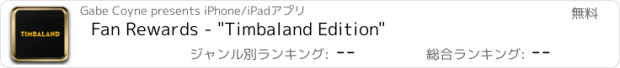 TIMBALAND

Gabe Coyne presents iPhone/iPadアプリ

無料

Fan Rewards - "Timbaland Edition"

ジャンル別ランキング: --

総合ランキング: --